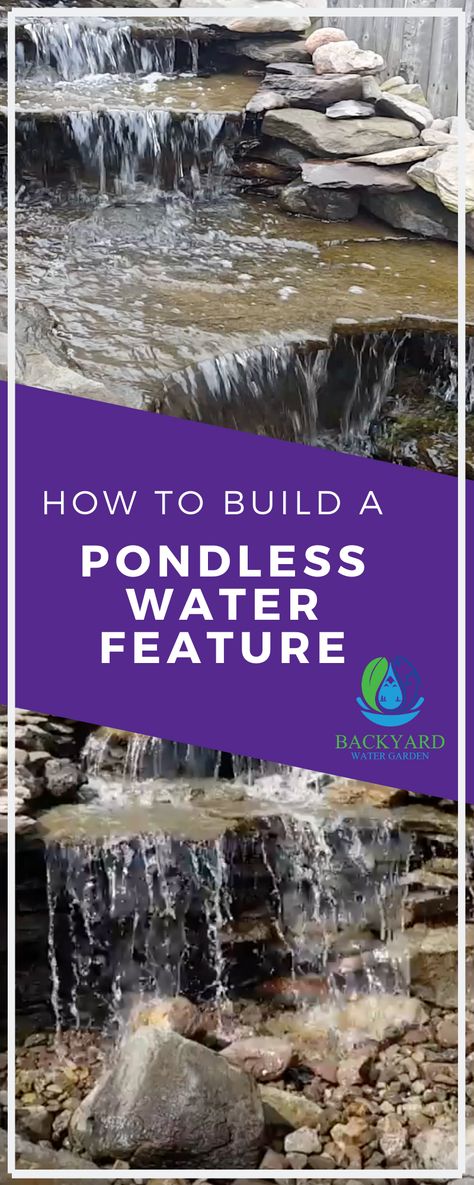 HOW TO BUILD A

PONDLESS WATER FEATURE

BACKYARD
WATER GARDEN